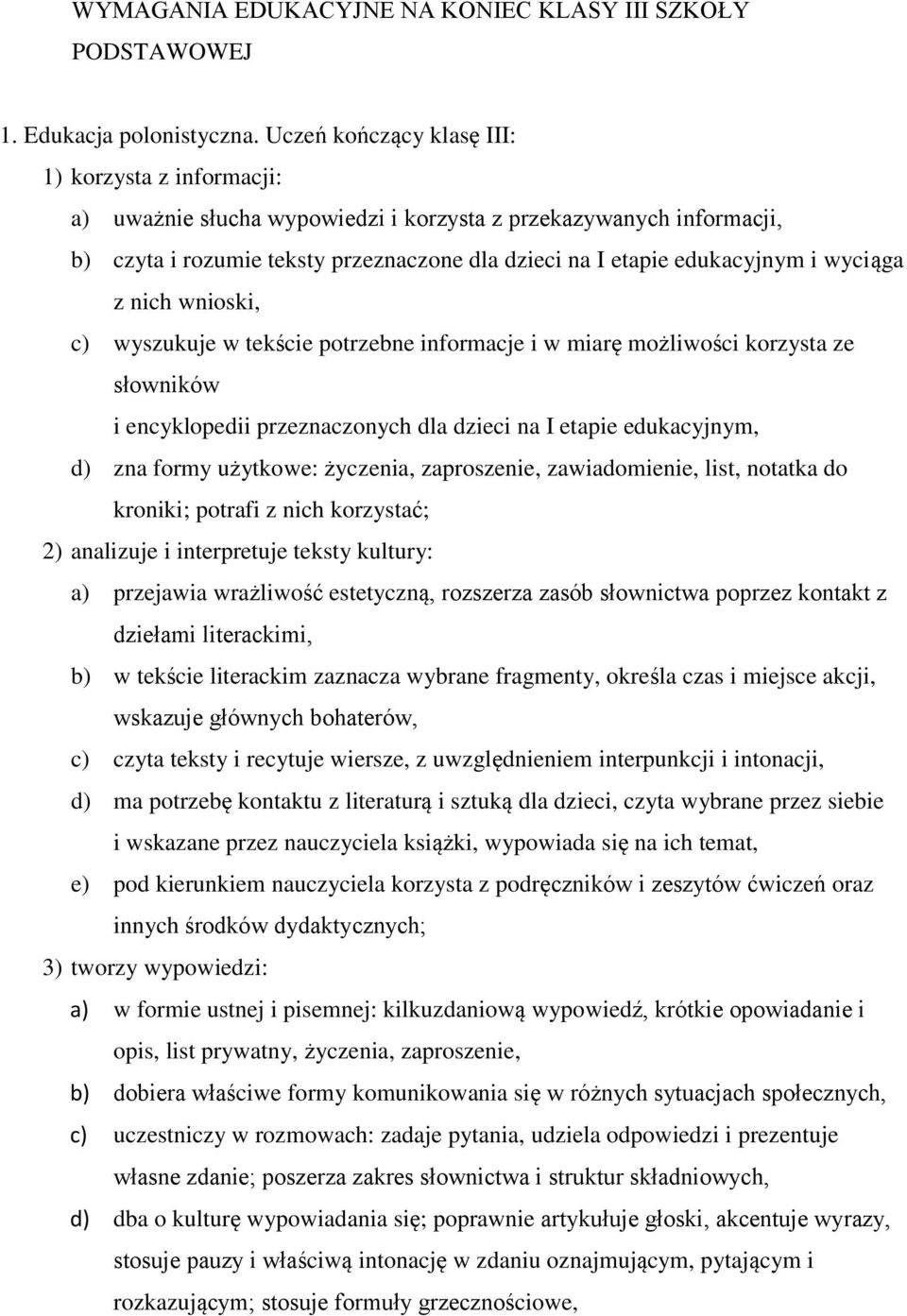 WYMAGANIA EDUKACYJNE NA KONIEC KLASY III SZKOŁY PODSTAWOWEJ

1. Edukacja polonistyczna. Uczeń kończący klasę III:

1) korzysta z informacji:

a) uważnie słucha wypowiedzi i korzysta z przekazywanych informacji,

b) czyta i rozumie teksty przeznaczone dla dzieci na I etapie edukacyjnym i wyciąga z nich wnioski,

c) wyszukuje w tekście potrzebne informacje i w miarę możliwości korzysta ze słowników

i encyklopedii przeznaczonych dla dzieci na I etapie edukacyjnym,

d) zna formy użytkowe: życzenia, zaproszenie, zawiadomienie, list, notatka do kroniki; potrafi z nich korzystać;

2) analizuje i interpretuje teksty kultury:

a) przejawia wrażliwość estetyczną, rozszerza zasób słownictwa poprzez kontakt z dziełami literackimi,

b) w tekście literackim zaznacza wybrane fragmenty, określa czas i miejsce akcji, wskazuje głównych bohaterów,

c) czyta teksty i recytuje wiersze, z uwzględnieniem interpunkcji i intonacji,

d) ma potrzebę kontaktu z literaturą i sztuką dla dzieci, czyta wybrane przez siebie i wskazane przez nauczyciela książki, wypowiada się na ich temat,

e) pod kierunkiem nauczyciela korzysta z podręczników i zeszytów ćwiczeń oraz innych środków dydaktycznych;

3) tworzy wypowiedzi:

a) w formie ustnej i pisemnej: kilkuzdaniową wypowiedź, krótkie opowiadanie i opis, list prywatny, życzenia, zaproszenie,

b) dobiera właściwe formy komunikowania się w różnych sytuacjach społecznych,

c) uczestniczy w rozmowach: zadaje pytania, udziela odpowiedzi i prezentuje własne zdanie; poszerza zakres słownictwa i struktur składniowych,

d) dba o kulturę wypowiadania się; poprawnie artykułuje głoski, akcentuje wyrazy, stosuje pauzy i właściwą intonację w zdaniu oznajmującym, pytającym i rozkazującym; stosuje formuły grzecznościowe,